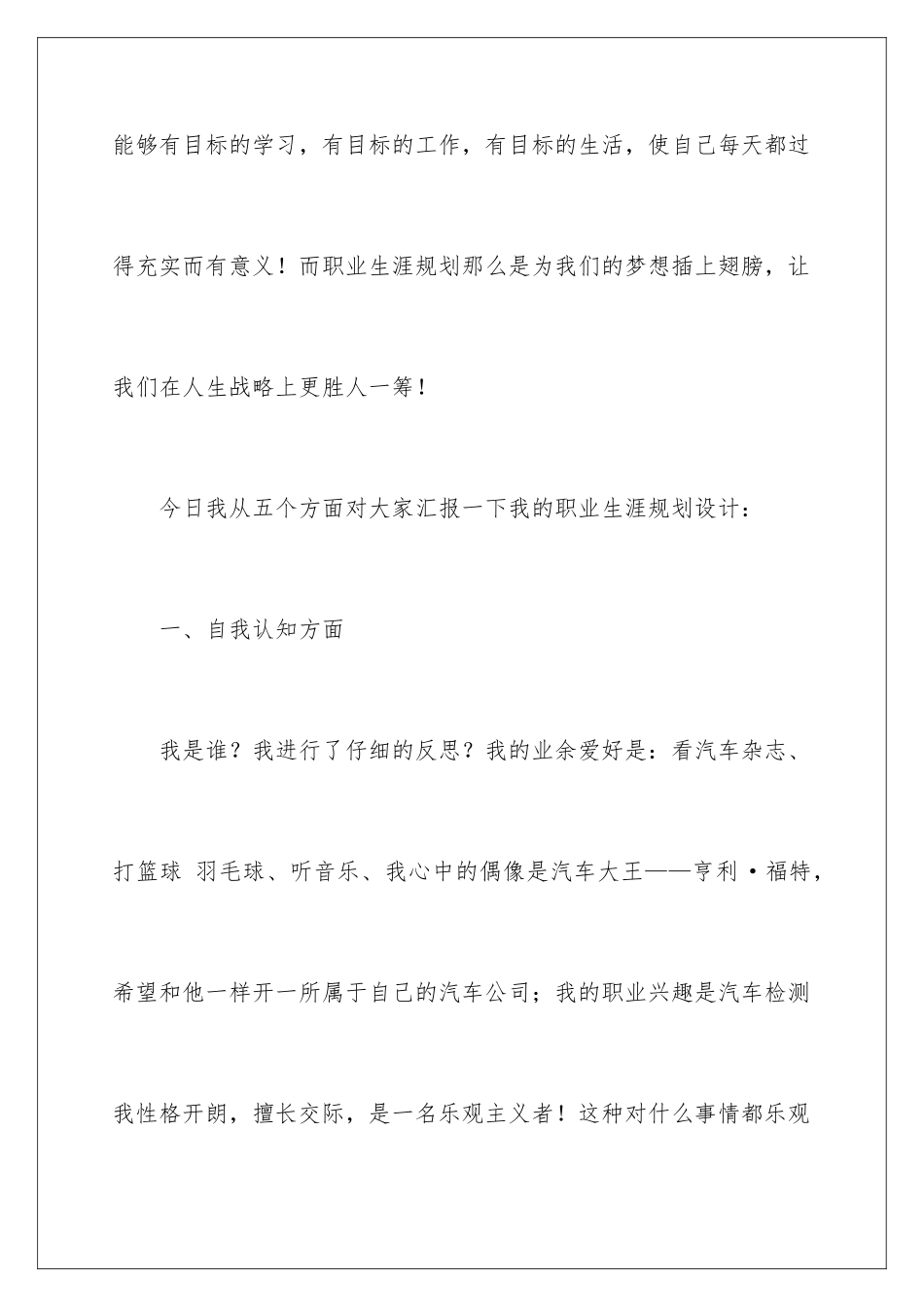 能够有目标的学习，有目标的工作，有目标的生活，使自己每天都过得充实而有意义！而职业生涯规划那么是为我们的梦想插上翅膀，让我们在人生战略上更胜人一筹！

今日我从五个方面对大家汇报一下我的职业生涯规划设计：

一、自我认知方面

我是谁？我进行了仔细的反思？我的业余爱好是：看汽车杂志、打篮球 羽毛球、听音乐、我心中的偶像是汽车大王——亨利·福特，希望和他一样开一所属于自己的汽车公司；我的职业兴趣是汽车检测我性格开朗，擅长交际，是一名乐观主义者！这种对什么事情都乐观